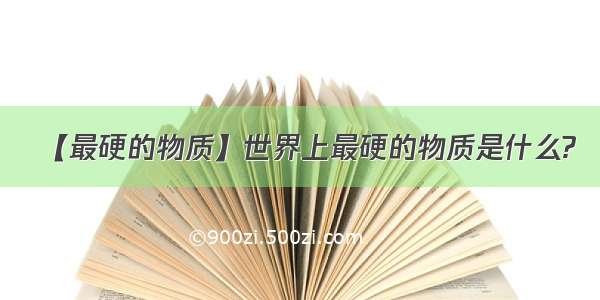 【最硬的物质】世界上最硬的物质是什么?

©900zi.500zi.com